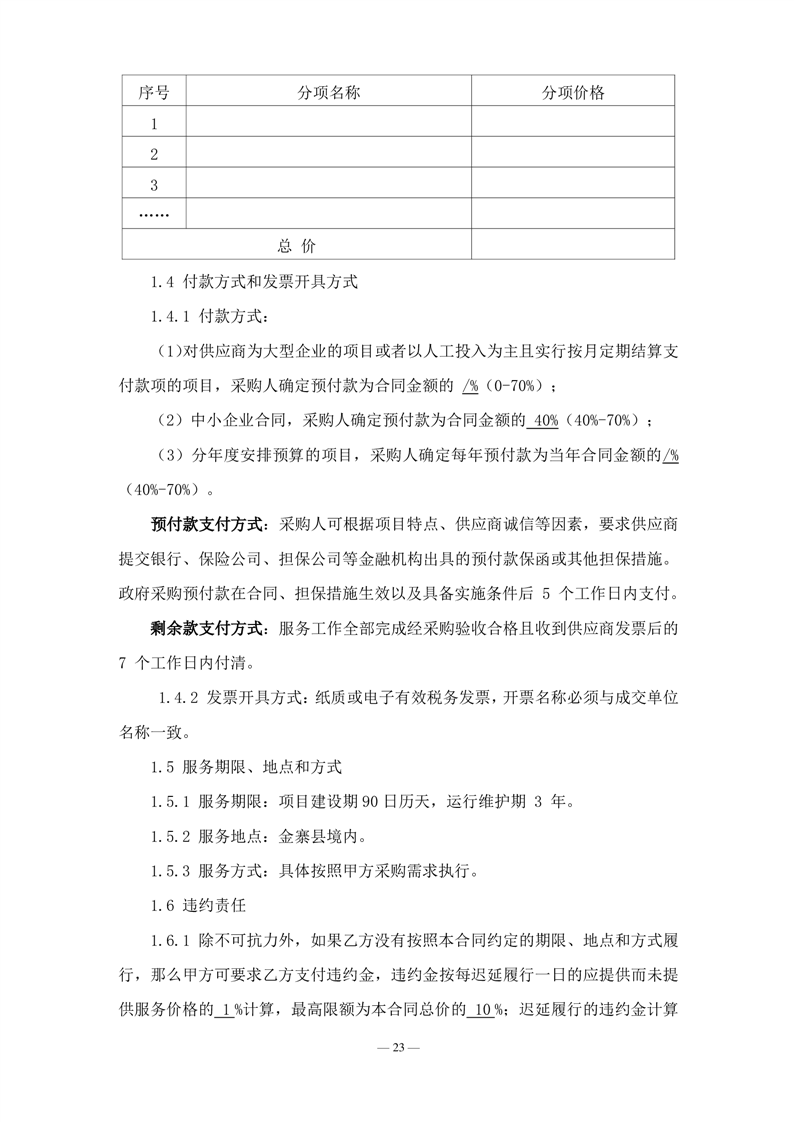 | 序号 | 分项名称 | 分项价格 |
|---|---|---|
| 1 | | |
| 2 | | |
| 3 | | |
| …… | | |
| 总 价 | | |

1.4 付款方式和发票开具方式

1.4.1 付款方式：

（1）对供应商为大型企业的项目或者以人工投入为主且实行按月定期结算支付款项的项目，采购人确定预付款为合同金额的 /%（0-70%）；

（2）中小企业合同，采购人确定预付款为合同金额的 40%（40%-70%）；

（3）分年度安排预算的项目，采购人确定每年预付款为当年合同金额的/%（40%-70%）。

预付款支付方式：采购人可根据项目特点、供应商诚信等因素，要求供应商提交银行、保险公司、担保公司等金融机构出具的预付款保函或其他担保措施。政府采购预付款在合同、担保措施生效以及具备实施条件后 5 个工作日内支付。

剩余款支付方式：服务工作全部完成经采购验收合格且收到供应商发票后的 7 个工作日内付清。

1.4.2 发票开具方式：纸质或电子有效税务发票，开票名称必须与成交单位名称一致。

1.5 服务期限、地点和方式

1.5.1 服务期限：项目建设期 90 日历天，运行维护期 3 年。

1.5.2 服务地点：金寨县境内。

1.5.3 服务方式：具体按照甲方采购需求执行。

1.6 违约责任

1.6.1 除不可抗力外，如果乙方没有按照本合同约定的期限、地点和方式履行，那么甲方可要求乙方支付违约金，违约金按每迟延履行一日的应提供而未提供服务价格的 1 %计算，最高限额为本合同总价的 10 %；迟延履行的违约金计算

— 23 —